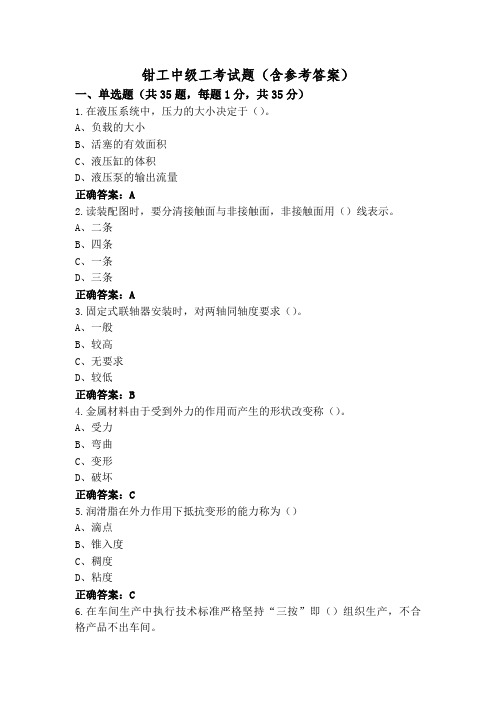 钳工中级工考试题（含参考答案）

一、单选题（共35题，每题1分，共35分）

1.在液压系统中，压力的大小决定于（）。
A、负载的大小
B、活塞的有效面积
C、液压缸的体积
D、液压泵的输出流量
正确答案：A

2.读装配图时，要分清接触面与非接触面，非接触面用（）线表示。
A、二条
B、四条
C、一条
D、三条
正确答案：A

3.固定式联轴器安装时，对两轴同轴度要求（）。
A、一般
B、较高
C、无要求
D、较低
正确答案：B

4.金属材料由于受到外力的作用而产生的形状改变称（）。
A、受力
B、弯曲
C、变形
D、破坏
正确答案：C

5.润滑脂在外力作用下抵抗变形的能力称为（）
A、滴点
B、锥入度
C、稠度
D、粘度
正确答案：C

6.在车间生产中执行技术标准严格坚持“三按”即（）组织生产，不合格产品不出车间。